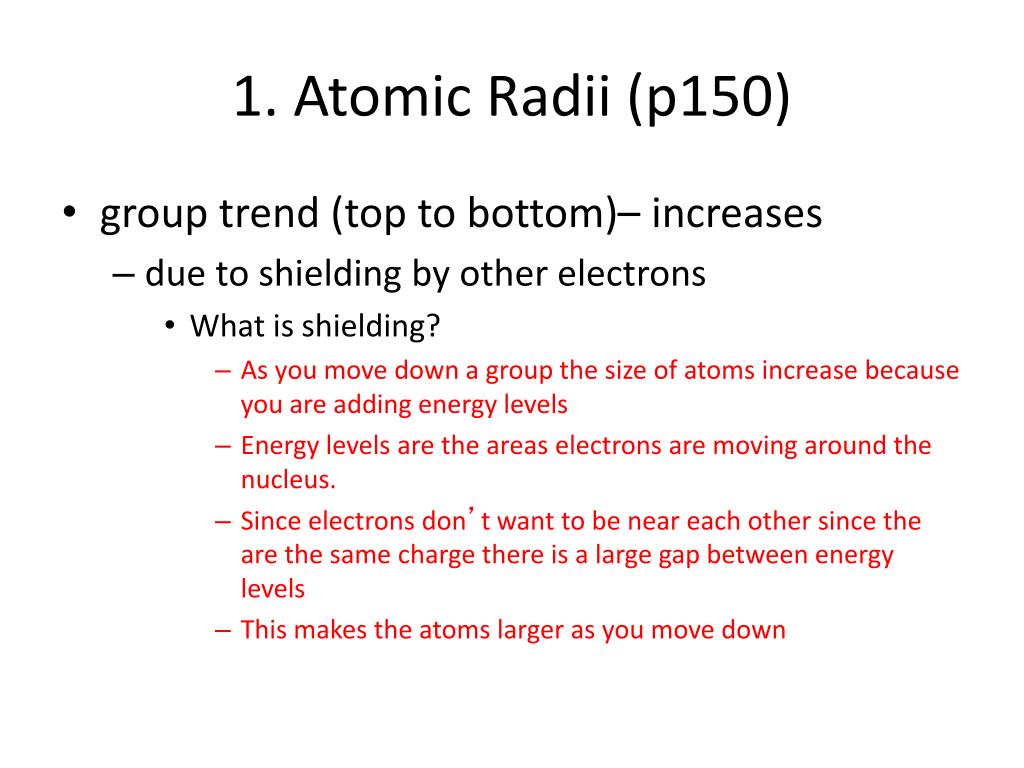 1. Atomic Radii (p150)

• group trend (top to bottom)– increases
– due to shielding by other electrons
• What is shielding?
– As you move down a group the size of atoms increase because you are adding energy levels
– Energy levels are the areas electrons are moving around the nucleus.
– Since electrons don’t want to be near each other since the are the same charge there is a large gap between energy levels
– This makes the atoms larger as you move down